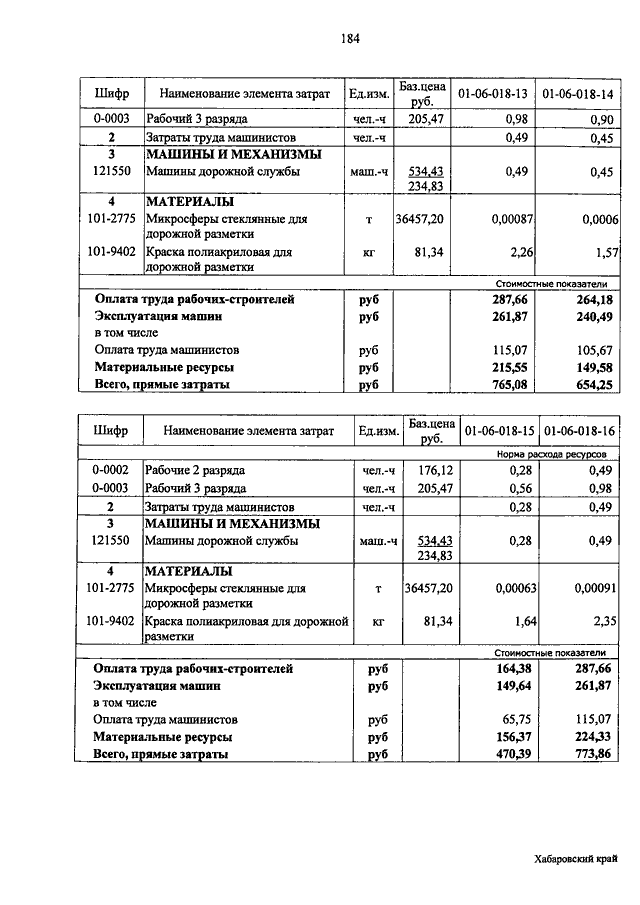 184

| Шифр | Наименование элемента затрат | Ед.изм. | Баз.цена руб. | 01-06-018-13 | 01-06-018-14 |
|---|---|---|---|---|---|
| 0-0003 | Рабочий 3 разряда | чел.-ч | 205,47 | 0,98 | 0,90 |
| 2 | Затраты труда машинистов | чел.-ч | | 0,49 | 0,45 |
| 3 | МАШИНЫ И МЕХАНИЗМЫ | | | | |
| 121550 | Машины дорожной службы | маш.-ч | 534,43 234,83 | 0,49 | 0,45 |
| 4 | МАТЕРИАЛЫ | | | | |
| 101-2775 | Микросферы стеклянные для дорожной разметки | т | 36457,20 | 0,00087 | 0,0006 |
| 101-9402 | Краска полиакриловая для дорожной разметки | кг | 81,34 | 2,26 | 1,57 |
| | | | | Стоимостные показатели | |
| | Оплата труда рабочих-строителей | руб | | 287,66 | 264,18 |
| | Эксплуатация машин | руб | | 261,87 | 240,49 |
| | в том числе | | | | |
| | Оплата труда машинистов | руб | | 115,07 | 105,67 |
| | Материальные ресурсы | руб | | 215,55 | 149,58 |
| | Всего, прямые затраты | руб | | 765,08 | 654,25 |

| Шифр | Наименование элемента затрат | Ед.изм. | Баз.цена руб. | 01-06-018-15 | 01-06-018-16 |
|---|---|---|---|---|---|
| | | | | Норма расхода ресурсов | |
| 0-0002 | Рабочие 2 разряда | чел.-ч | 176,12 | 0,28 | 0,49 |
| 0-0003 | Рабочий 3 разряда | чел.-ч | 205,47 | 0,56 | 0,98 |
| 2 | Затраты труда машинистов | чел.-ч | | 0,28 | 0,49 |
| 3 | МАШИНЫ И МЕХАНИЗМЫ | | | | |
| 121550 | Машины дорожной службы | маш.-ч | 534,43 234,83 | 0,28 | 0,49 |
| 4 | МАТЕРИАЛЫ | | | | |
| 101-2775 | Микросферы стеклянные для дорожной разметки | т | 36457,20 | 0,00063 | 0,00091 |
| 101-9402 | Краска полиакриловая для дорожной разметки | кг | 81,34 | 1,64 | 2,35 |
| | | | | Стоимостные показатели | |
| | Оплата труда рабочих-строителей | руб | | 164,38 | 287,66 |
| | Эксплуатация машин | руб | | 149,64 | 261,87 |
| | в том числе | | | | |
| | Оплата труда машинистов | руб | | 65,75 | 115,07 |
| | Материальные ресурсы | руб | | 156,37 | 224,33 |
| | Всего, прямые затраты | руб | | 470,39 | 773,86 |

Хабаровский край